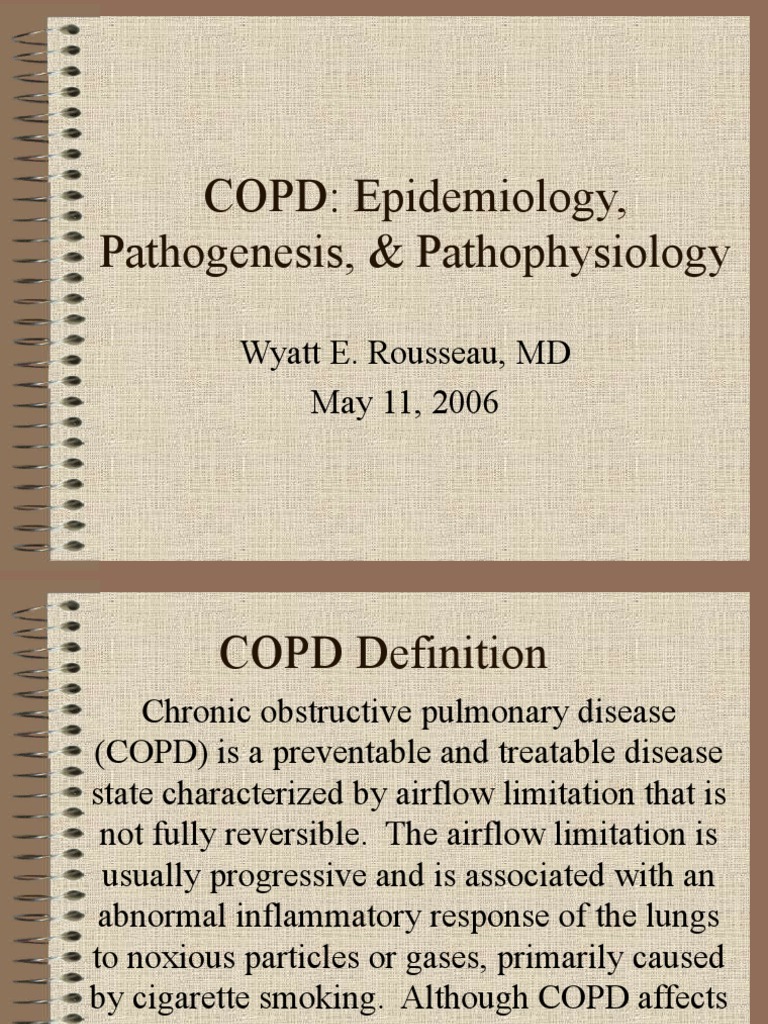 COPD: Epidemiology, Pathogenesis, & Pathophysiology

Wyatt E. Rousseau, MD
May 11, 2006

COPD Definition

Chronic obstructive pulmonary disease (COPD) is a preventable and treatable disease state characterized by airflow limitation that is not fully reversible. The airflow limitation is usually progressive and is associated with an abnormal inflammatory response of the lungs to noxious particles or gases, primarily caused by cigarette smoking. Although COPD affects